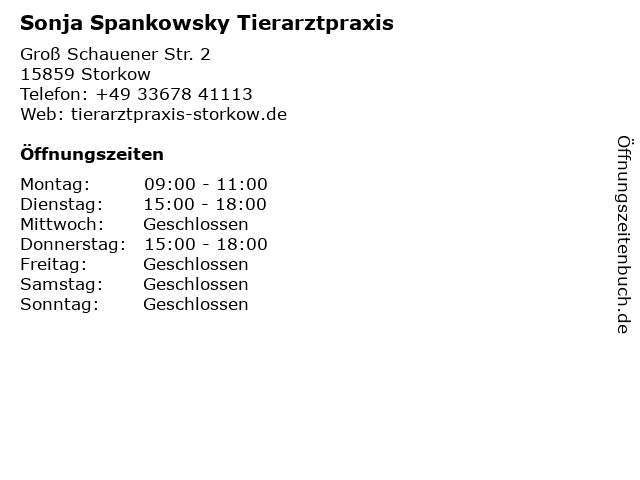 Sonja Spankowsky Tierarztpraxis

Groß Schauener Str. 2
15859 Storkow
Telefon: +49 33678 41113
Web: tierarztpraxis-storkow.de

Öffnungszeiten

| Montag: | 09:00 - 11:00 |
| Dienstag: | 15:00 - 18:00 |
| Mittwoch: | Geschlossen |
| Donnerstag: | 15:00 - 18:00 |
| Freitag: | Geschlossen |
| Samstag: | Geschlossen |
| Sonntag: | Geschlossen |

Öffnungszeitenbuch.de